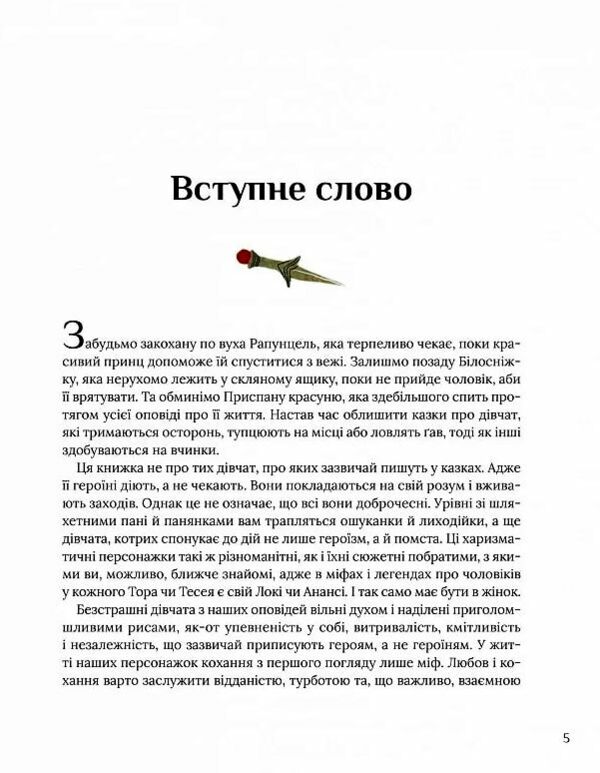 Вступне слово

Забудьмо закохану по вуха Рапунцель, яка терпеливо чекає, поки красивий принц допоможе їй спуститися з вежі. Залишмо позаду Білосніжку, яка нерухомо лежить у скляному ящику, поки не прийде чоловік, аби її врятувати. Та обминімо Приспану красуню, яка здебільшого спить протягом усієї оповіді про її життя. Настав час облишити казки про дівчат, які тримаються осторонь, тупцюють на місці або ловлять ґав, тоді як інші здобуваються на вчинки.

Ця книжка не про тих дівчат, про яких зазвичай пишуть у казках. Адже її героїні діють, а не чекають. Вони покладаються на свій розум і вживають заходів. Однак це не означає, що всі вони доброчесні. Урівні зі шляхетними пані й панянками вам трапляться ошуканки й лиходійки, а ще дівчата, котрих спонукає до дій не лише героїзм, а й помста. Ці харизматичні персонажки такі ж різноманітні, як і їхні сюжетні побратими, з якими ви, можливо, ближче знайомі, адже в міфах і легендах про чоловіків у кожного Тора чи Тесея є свій Локі чи Анансі. І так само має бути в жінок.

Безстрашні дівчата з наших оповідей вільні духом і наділені приголомшливими рисами, як-от упевненість у собі, витривалість, кмітливість і незалежність, що зазвичай приписують героям, а не героїням. У житті наших персонажок кохання з першого погляду лише міф. Любов і кохання варто заслужити відданістю, турботою та, що важливо, взаємною

5